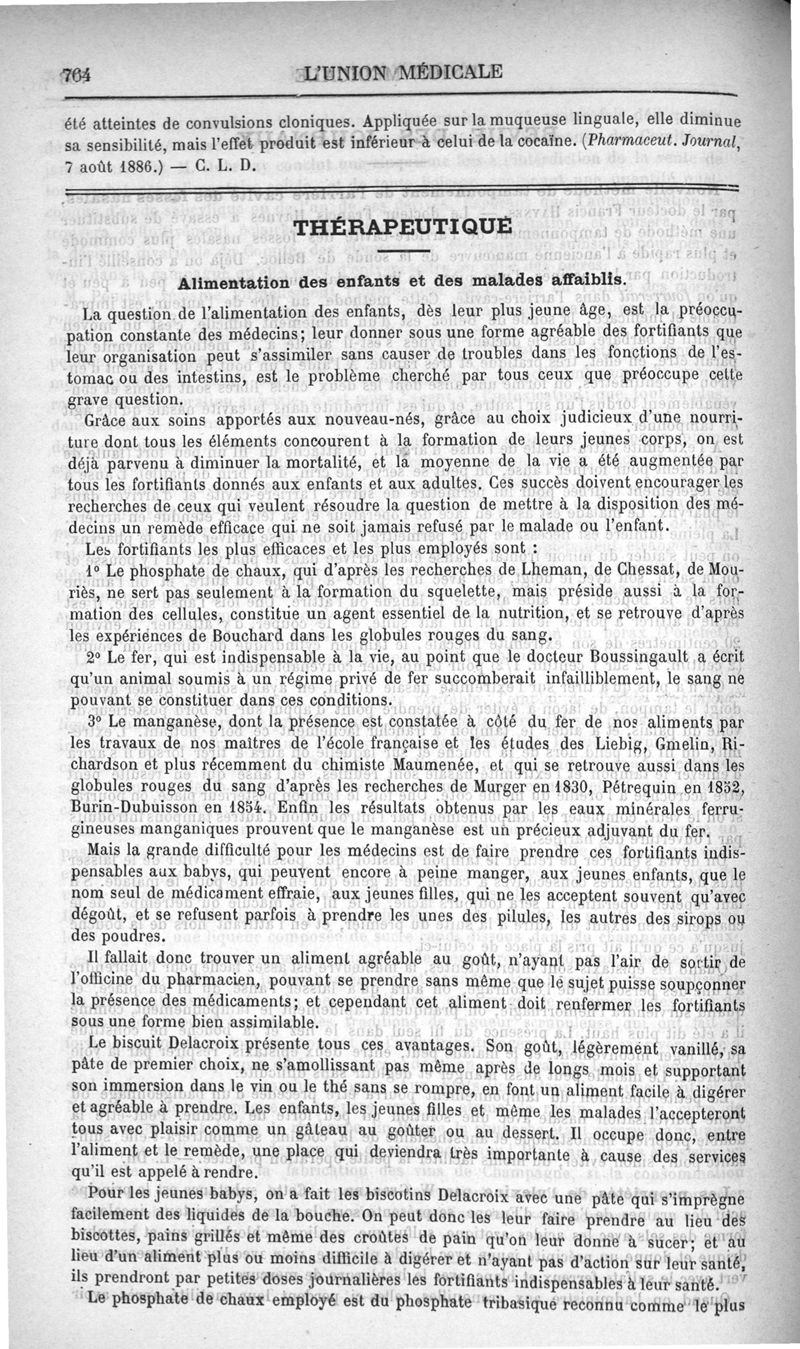 764 L'UNION MÉDICALE

été atteintes de convulsions cloniques. Appliquée sur la muqueuse linguale, elle diminue sa sensibilité, mais l'effet produit est inférieur à celui de la cocaïne. (Pharmaceut. Journal, 7 août 1886.) — C. L. D.

THÉRAPEUTIQUE

Alimentation des enfants et des malades affaiblis.

La question de l'alimentation des enfants, dès leur plus jeune âge, est la préoccupation constante des médecins; leur donner sous une forme agréable des fortifiants que leur organisation peut s'assimiler sans causer de troubles dans les fonctions de l'estomac ou des intestins, est le problème cherché par tous ceux que préoccupe cette grave question.

Grâce aux soins apportés aux nouveau-nés, grâce au choix judicieux d'une nourriture dont tous les éléments concourent à la formation de leurs jeunes corps, on est déjà parvenu à diminuer la mortalité, et la moyenne de la vie a été augmentée par tous les fortifiants donnés aux enfants et aux adultes. Ces succès doivent encourager les recherches de ceux qui veulent résoudre la question de mettre à la disposition des médecins un remède efficace qui ne soit jamais refusé par le malade ou l'enfant.

Les fortifiants les plus efficaces et les plus employés sont :

1° Le phosphate de chaux, qui d'après les recherches de Lheman, de Chessat, de Mouriès, ne sert pas seulement à la formation du squelette, mais préside aussi à la formation des cellules, constitue un agent essentiel de la nutrition, et se retrouve d'après les expériences de Bouchard dans les globules rouges du sang.

2° Le fer, qui est indispensable à la vie, au point que le docteur Boussingault a écrit qu'un animal soumis à un régime privé de fer succomberait infailliblement, le sang ne pouvant se constituer dans ces conditions.

3° Le manganèse, dont la présence est constatée à côté du fer de nos aliments par les travaux de nos maîtres de l'école française et les études des Liebig, Gmelin, Richardson et plus récemment du chimiste Maumenée, et qui se retrouve aussi dans les globules rouges du sang d'après les recherches de Murger en 1830, Pétrequin en 1852, Burin-Dubuisson en 1854. Enfin les résultats obtenus par les eaux minérales ferrugineuses manganiques prouvent que le manganèse est un précieux adjuvant du fer.

Mais la grande difficulté pour les médecins est de faire prendre ces fortifiants indispensables aux babys, qui peuvent encore à peine manger, aux jeunes enfants, que le nom seul de médicament effraie, aux jeunes filles, qui ne les acceptent souvent qu'avec dégoût, et se refusent parfois à prendre les unes des pilules, les autres des sirops ou des poudres.

Il fallait donc trouver un aliment agréable au goût, n'ayant pas l'air de sortir de l'officine du pharmacien, pouvant se prendre sans même que le sujet puisse soupçonner la présence des médicaments; et cependant cet aliment doit renfermer les fortifiants sous une forme bien assimilable.

Le biscuit Delacroix présente tous ces avantages. Son goût, légèrement vanillé, sa pâte de premier choix, ne s'amollissant pas même après de longs mois et supportant son immersion dans le vin ou le thé sans se rompre, en font un aliment facile à digérer et agréable à prendre. Les enfants, les jeunes filles et même les malades l'accepteront tous avec plaisir comme un gâteau au goûter ou au dessert. Il occupe donc, entre l'aliment et le remède, une place qui deviendra très importante à cause des services qu'il est appelé à rendre.

Pour les jeunes babys, on a fait les biscotins Delacroix avec une pâte qui s'imprègne facilement des liquides de la bouche. On peut donc les leur faire prendre au lieu des biscottes, pains grillés et même des croûtes de pain qu'on leur donne à sucer; et au lieu d'un aliment plus ou moins difficile à digérer et n'ayant pas d'action sur leur santé, ils prendront par petites doses journalières les fortifiants indispensables à leur santé.

Le phosphate de chaux employé est du phosphate tribasique reconnu comme le plus